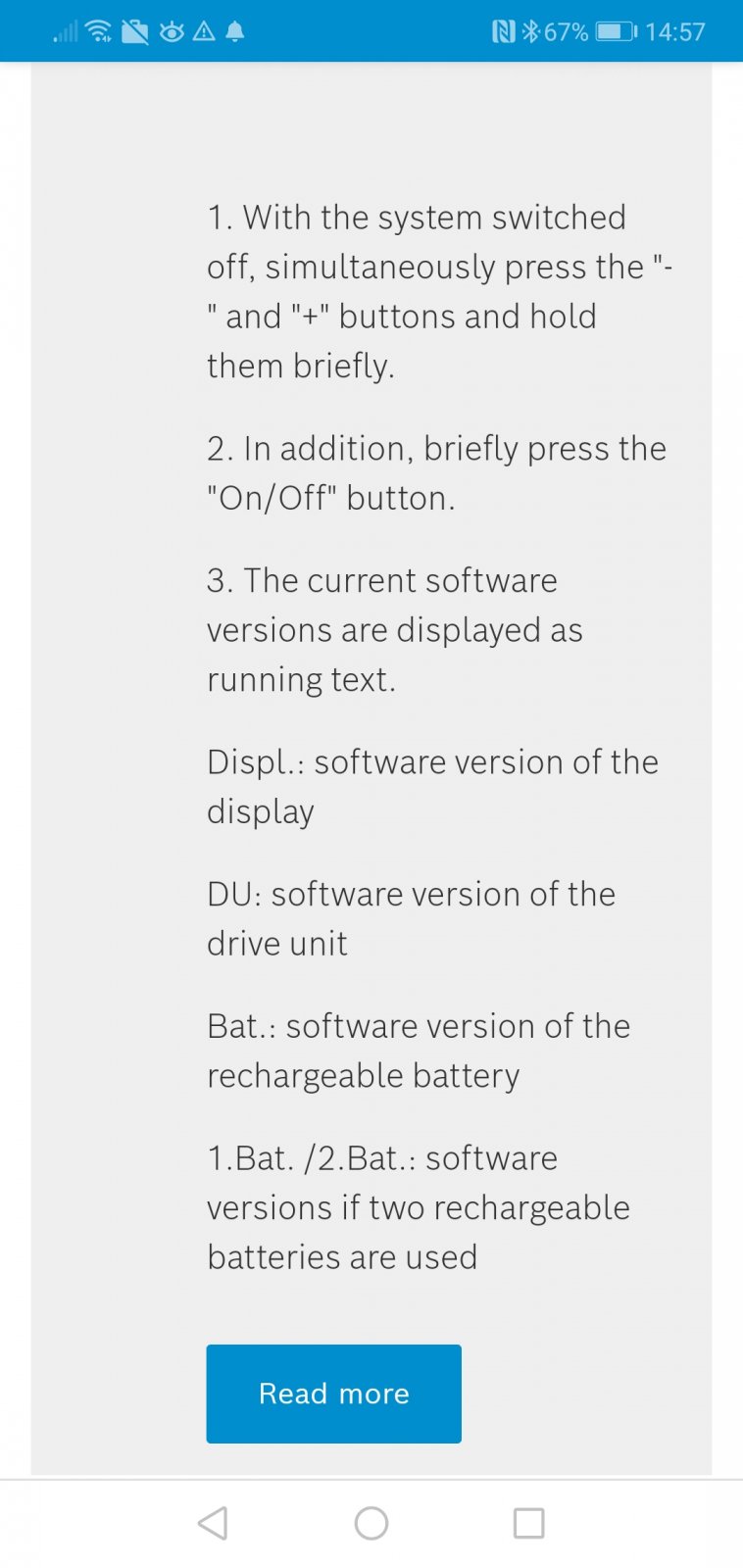 67% 14:57

1. With the system switched off, simultaneously press the "-" and "+" buttons and hold them briefly.

2. In addition, briefly press the "On/Off" button.

3. The current software versions are displayed as running text.

Displ.: software version of the display

DU: software version of the drive unit

Bat.: software version of the rechargeable battery

1.Bat. /2.Bat.: software versions if two rechargeable batteries are used

Read more